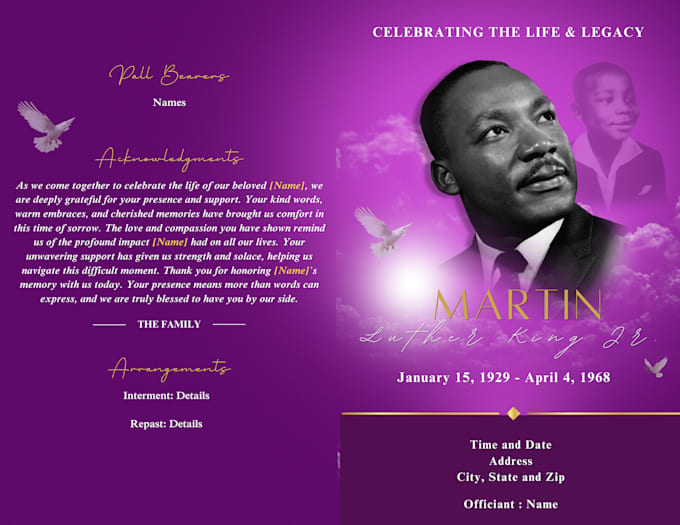 Pall Bearers

Names

Acknowledgments

As we come together to celebrate the life of our beloved [Name], we are deeply grateful for your presence and support. Your kind words, warm embraces, and cherished memories have brought us comfort in this time of sorrow. The love and compassion you have shown remind us of the profound impact [Name] had on all our lives. Your unwavering support has given us strength and solace, helping us navigate this difficult moment. Thank you for honoring [Name]'s memory with us today. Your presence means more than words can express, and we are truly blessed to have you by our side.

THE FAMILY

Arrangements

Interment: Details

Repast: Details

CELEBRATING THE LIFE & LEGACY

MARTIN

Luther King Jr.

January 15, 1929 - April 4, 1968

Time and Date
Address
City, State and Zip

Officiant : Name